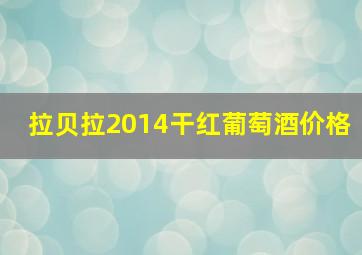 拉贝拉2014干红葡萄酒价格